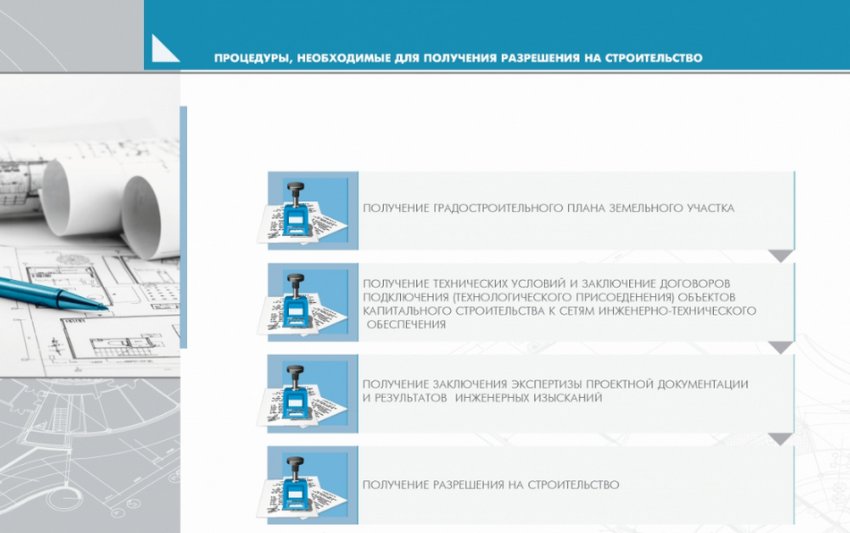 ПРОЦЕДУРЫ, НЕОБХОДИМЫЕ ДЛЯ ПОЛУЧЕНИЯ РАЗРЕШЕНИЯ НА СТРОИТЕЛЬСТВО

ПОЛУЧЕНИЕ ГРАДОСТРОИТЕЛЬНОГО ПЛАНА ЗЕМЕЛЬНОГО УЧАСТКА

ПОЛУЧЕНИЕ ТЕХНИЧЕСКИХ УСЛОВИЙ И ЗАКЛЮЧЕНИЕ ДОГОВОРОВ ПОДКЛЮЧЕНИЯ (ТЕХНОЛОГИЧЕСКОГО ПРИСОЕДЕНЕНИЯ) ОБЪЕКТОВ КАПИТАЛЬНОГО СТРОИТЕЛЬСТВА К СЕТЯМ ИНЖЕНЕРНО-ТЕХНИЧЕСКОГО ОБЕСПЕЧЕНИЯ

ПОЛУЧЕНИЕ ЗАКЛЮЧЕНИЯ ЭКСПЕРТИЗЫ ПРОЕКТНОЙ ДОКУМЕНТАЦИИ И РЕЗУЛЬТАТОВ ИНЖЕНЕРНЫХ ИЗЫСКАНИЙ

ПОЛУЧЕНИЕ РАЗРЕШЕНИЯ НА СТРОИТЕЛЬСТВО